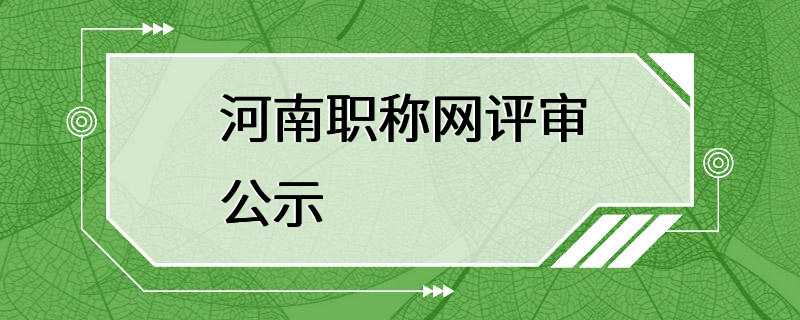 河南职称网评审公示